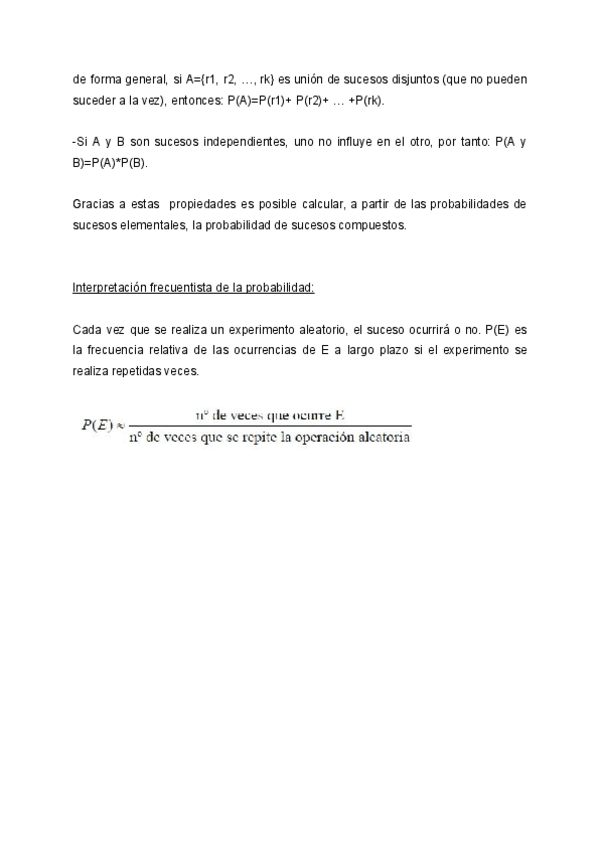 de forma general, si A={r1, r2, …, rk} es unión de sucesos disjuntos (que no pueden suceder a la vez), entonces: P(A)=P(r1)+ P(r2)+ … +P(rk).

-Si A y B son sucesos independientes, uno no influye en el otro, por tanto: P(A y B)=P(A)*P(B).

Gracias a estas propiedades es posible calcular, a partir de las probabilidades de sucesos elementales, la probabilidad de sucesos compuestos.

Interpretación frecuentista de la probabilidad:

Cada vez que se realiza un experimento aleatorio, el suceso ocurrirá o no. P(E) es la frecuencia relativa de las ocurrencias de E a largo plazo si el experimento se realiza repetidas veces.

$P(E) \approx \frac{\text{nº de veces que ocurre E}}{\text{nº de veces que se repite la operación aleatoria}}$